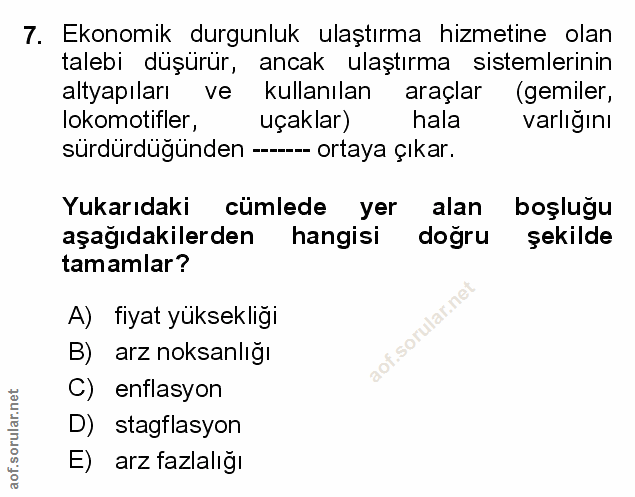 7. Ekonomik durgunluk ulaştırma hizmetine olan talebi düşürür, ancak ulaştırma sistemlerinin altyapıları ve kullanılan araçlar (gemiler, lokomotifler, uçaklar) hala varlığını sürdürdüğünden ------- ortaya çıkar.

Yukarıdaki cümlede yer alan boşluğu aşağıdakilerden hangisi doğru şekilde tamamlar?

A) fiyat yüksekliği
B) arz noksanlığı
C) enflasyon
D) stagflasyon
E) arz fazlalığı

aof.sorular.net

aof.sorular.net